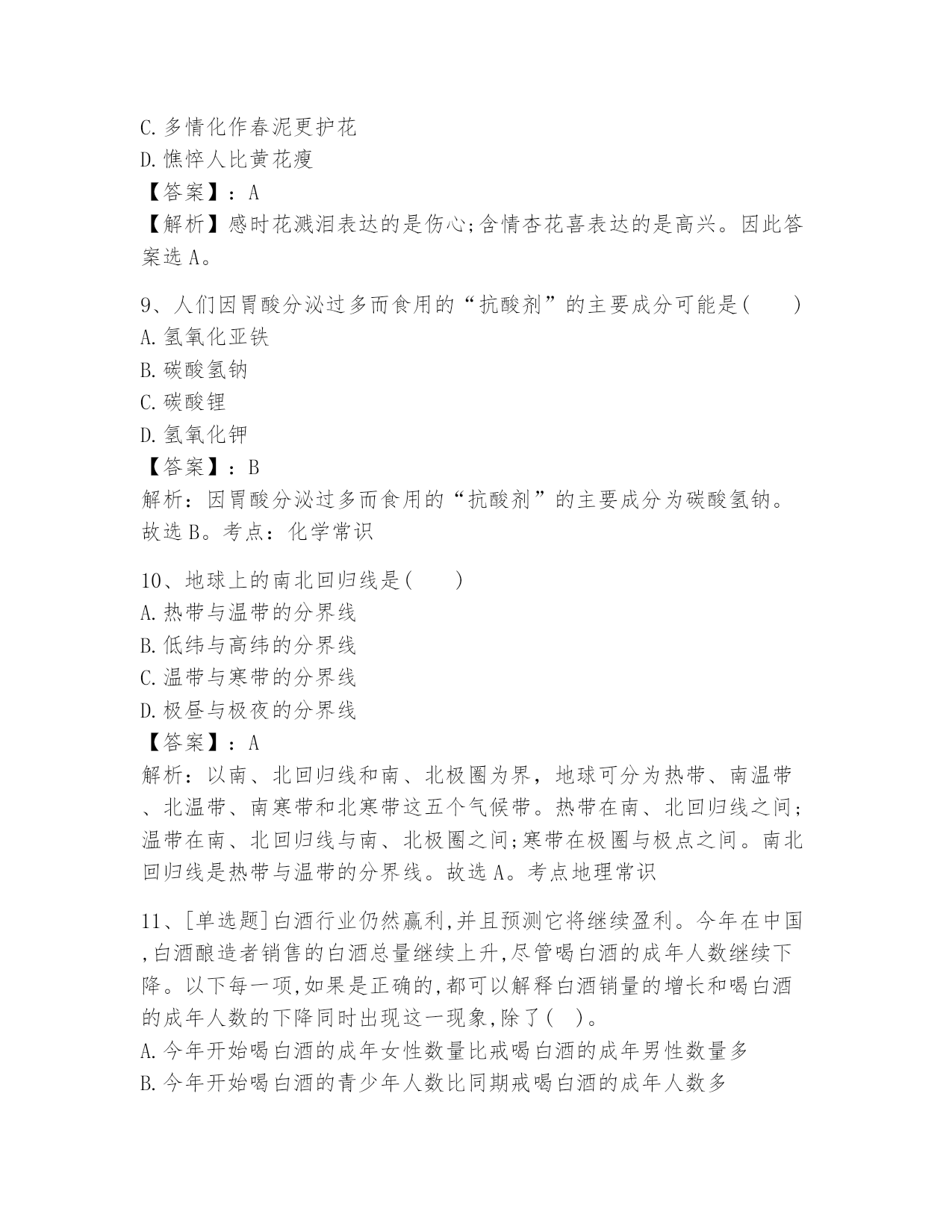 C. 多情化作春泥更护花
D. 憔悴人比黄花瘦
【答案】：A
【解析】感时花溅泪表达的是伤心;含情杏花喜表达的是高兴。因此答案选 A。

9、人们因胃酸分泌过多而食用的“抗酸剂”的主要成分可能是(　　)
A. 氢氧化亚铁
B. 碳酸氢钠
C. 碳酸锂
D. 氢氧化钾
【答案】：B
解析：因胃酸分泌过多而食用的“抗酸剂”的主要成分为碳酸氢钠。故选 B。考点：化学常识

10、地球上的南北回归线是(　　)
A. 热带与温带的分界线
B. 低纬与高纬的分界线
C. 温带与寒带的分界线
D. 极昼与极夜的分界线
【答案】：A
解析：以南、北回归线和南、北极圈为界，地球可分为热带、南温带、北温带、南寒带和北寒带这五个气候带。热带在南、北回归线之间;温带在南、北回归线与南、北极圈之间;寒带在极圈与极点之间。南北回归线是热带与温带的分界线。故选 A。考点地理常识

11、[单选题]白酒行业仍然赢利,并且预测它将继续盈利。今年在中国,白酒酿造者销售的白酒总量继续上升,尽管喝白酒的成年人数继续下降。以下每一项,如果是正确的,都可以解释白酒销量的增长和喝白酒的成年人数的下降同时出现这一现象,除了(　)。
A. 今年开始喝白酒的成年女性数量比戒喝白酒的成年男性数量多
B. 今年开始喝白酒的青少年人数比同期戒喝白酒的成年人数多